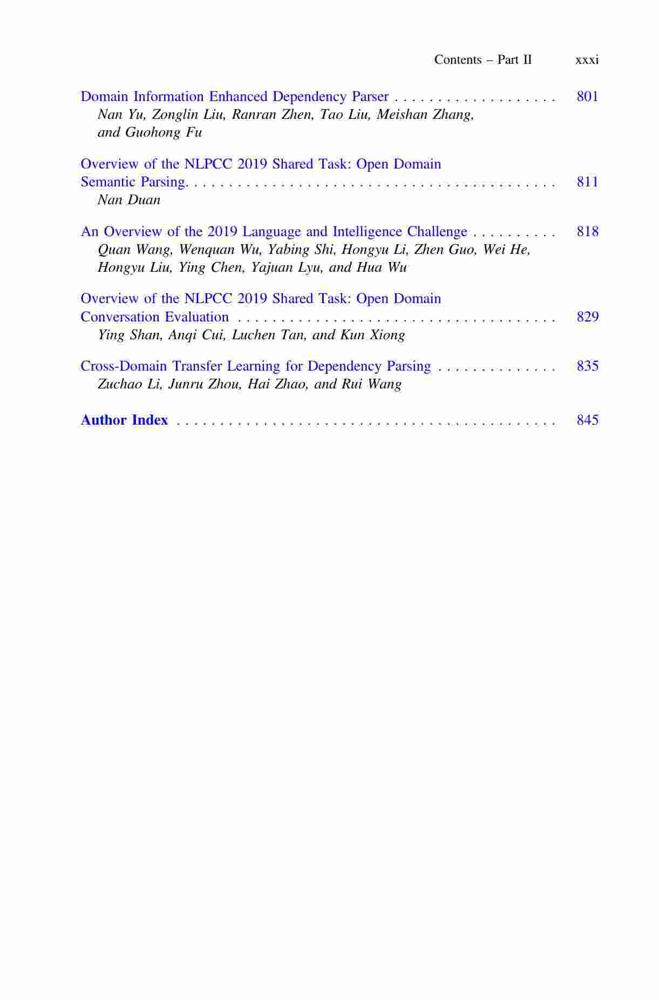 Contents – Part II xxxi

Domain Information Enhanced Dependency Parser . . . . . . . . . . . . . . . . . . . 801
Nan Yu, Zonglin Liu, Ranran Zhen, Tao Liu, Meishan Zhang, and Guohong Fu

Overview of the NLPCC 2019 Shared Task: Open Domain Semantic Parsing. . . . . . . . . . . . . . . . . . . . . . . . . . . . . . . . . . . . . . . . . . . 811
Nan Duan

An Overview of the 2019 Language and Intelligence Challenge . . . . . . . . . . 818
Quan Wang, Wenquan Wu, Yabing Shi, Hongyu Li, Zhen Guo, Wei He, Hongyu Liu, Ying Chen, Yajuan Lyu, and Hua Wu

Overview of the NLPCC 2019 Shared Task: Open Domain Conversation Evaluation . . . . . . . . . . . . . . . . . . . . . . . . . . . . . . . . . . . . . 829
Ying Shan, Anqi Cui, Luchen Tan, and Kun Xiong

Cross-Domain Transfer Learning for Dependency Parsing . . . . . . . . . . . . . . 835
Zuchao Li, Junru Zhou, Hai Zhao, and Rui Wang

Author Index . . . . . . . . . . . . . . . . . . . . . . . . . . . . . . . . . . . . . . . . . . . . 845